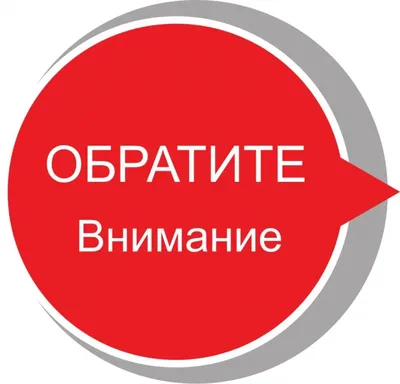 ОБРАТИТЕ
Внимание